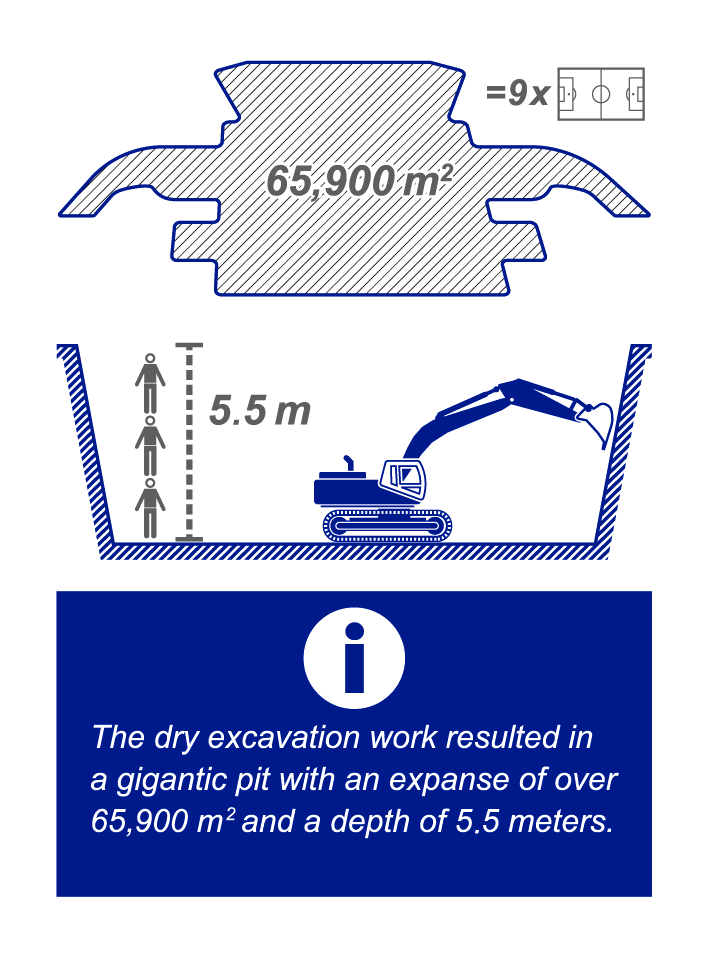 =9x

65,900 $m^2$

5.5 m

i

The dry excavation work resulted in a gigantic pit with an expanse of over 65,900 $m^2$ and a depth of 5.5 meters.